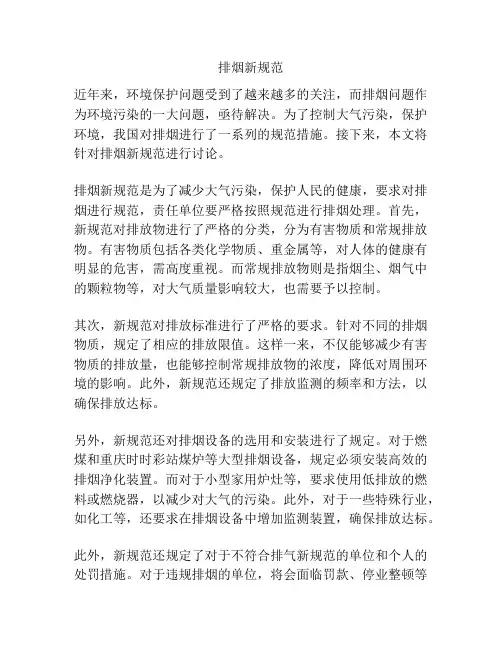 排烟新规范

近年来，环境保护问题受到了越来越多的关注，而排烟问题作为环境污染的一大问题，亟待解决。为了控制大气污染，保护环境，我国对排烟进行了一系列的规范措施。接下来，本文将针对排烟新规范进行讨论。

排烟新规范是为了减少大气污染，保护人民的健康，要求对排烟进行规范，责任单位要严格按照规范进行排烟处理。首先，新规范对排放物进行了严格的分类，分为有害物质和常规排放物。有害物质包括各类化学物质、重金属等，对人体的健康有明显的危害，需高度重视。而常规排放物则是指烟尘、烟气中的颗粒物等，对大气质量影响较大，也需要予以控制。

其次，新规范对排放标准进行了严格的要求。针对不同的排烟物质，规定了相应的排放限值。这样一来，不仅能够减少有害物质的排放量，也能够控制常规排放物的浓度，降低对周围环境的影响。此外，新规范还规定了排放监测的频率和方法，以确保排放达标。

另外，新规范还对排烟设备的选用和安装进行了规定。对于燃煤和重庆时时彩站煤炉等大型排烟设备，规定必须安装高效的排烟净化装置。而对于小型家用炉灶等，要求使用低排放的燃料或燃烧器，以减少对大气的污染。此外，对于一些特殊行业，如化工等，还要求在排烟设备中增加监测装置，确保排放达标。

此外，新规范还规定了对于不符合排气新规范的单位和个人的处罚措施。对于违规排烟的单位，将会面临罚款、停业整顿等